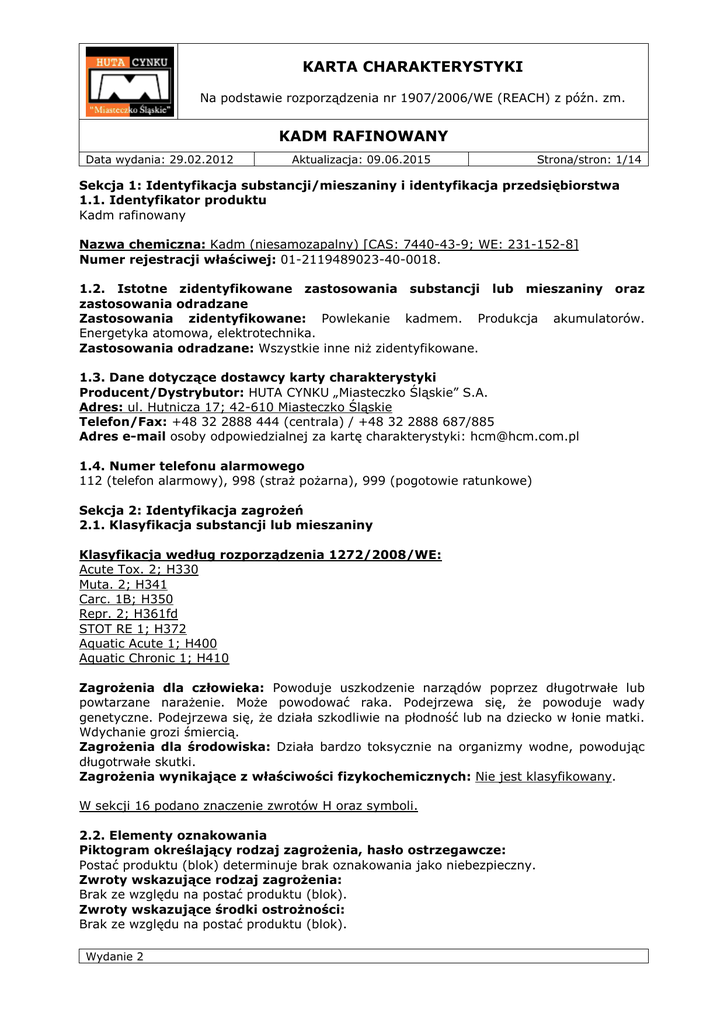 HUTA CYNKU
"Miasteczko Śląskie"

KARTA CHARAKTERYSTYKI

Na podstawie rozporządzenia nr 1907/2006/WE (REACH) z późn. zm.

KADM RAFINOWANY

| Data wydania: 29.02.2012 | Aktualizacja: 09.06.2015 | Strona/stron: 1/14 |
|---|---|---|

Sekcja 1: Identyfikacja substancji/mieszaniny i identyfikacja przedsiębiorstwa
1.1. Identyfikator produktu
Kadm rafinowany

Nazwa chemiczna: Kadm (niesamozapalny) [CAS: 7440-43-9; WE: 231-152-8]
Numer rejestracji właściwej: 01-2119489023-40-0018.

1.2. Istotne zidentyfikowane zastosowania substancji lub mieszaniny oraz zastosowania odradzane
Zastosowania zidentyfikowane: Powlekanie kadmem. Produkcja akumulatorów. Energetyka atomowa, elektrotechnika.
Zastosowania odradzane: Wszystkie inne niż zidentyfikowane.

1.3. Dane dotyczące dostawcy karty charakterystyki
Producent/Dystrybutor: HUTA CYNKU „Miasteczko Śląskie" S.A.
Adres: ul. Hutnicza 17; 42-610 Miasteczko Śląskie
Telefon/Fax: +48 32 2888 444 (centrala) / +48 32 2888 687/885
Adres e-mail osoby odpowiedzialnej za kartę charakterystyki: hcm@hcm.com.pl

1.4. Numer telefonu alarmowego
112 (telefon alarmowy), 998 (straż pożarna), 999 (pogotowie ratunkowe)

Sekcja 2: Identyfikacja zagrożeń
2.1. Klasyfikacja substancji lub mieszaniny

Klasyfikacja według rozporządzenia 1272/2008/WE:
Acute Tox. 2; H330
Muta. 2; H341
Carc. 1B; H350
Repr. 2; H361fd
STOT RE 1; H372
Aquatic Acute 1; H400
Aquatic Chronic 1; H410

Zagrożenia dla człowieka: Powoduje uszkodzenie narządów poprzez długotrwałe lub powtarzane narażenie. Może powodować raka. Podejrzewa się, że powoduje wady genetyczne. Podejrzewa się, że działa szkodliwie na płodność lub na dziecko w łonie matki. Wdychanie grozi śmiercią.
Zagrożenia dla środowiska: Działa bardzo toksycznie na organizmy wodne, powodując długotrwałe skutki.
Zagrożenia wynikające z właściwości fizykochemicznych: Nie jest klasyfikowany.

W sekcji 16 podano znaczenie zwrotów H oraz symboli.

2.2. Elementy oznakowania
Piktogram określający rodzaj zagrożenia, hasło ostrzegawcze:
Postać produktu (blok) determinuje brak oznakowania jako niebezpieczny.
Zwroty wskazujące rodzaj zagrożenia:
Brak ze względu na postać produktu (blok).
Zwroty wskazujące środki ostrożności:
Brak ze względu na postać produktu (blok).

Wydanie 2